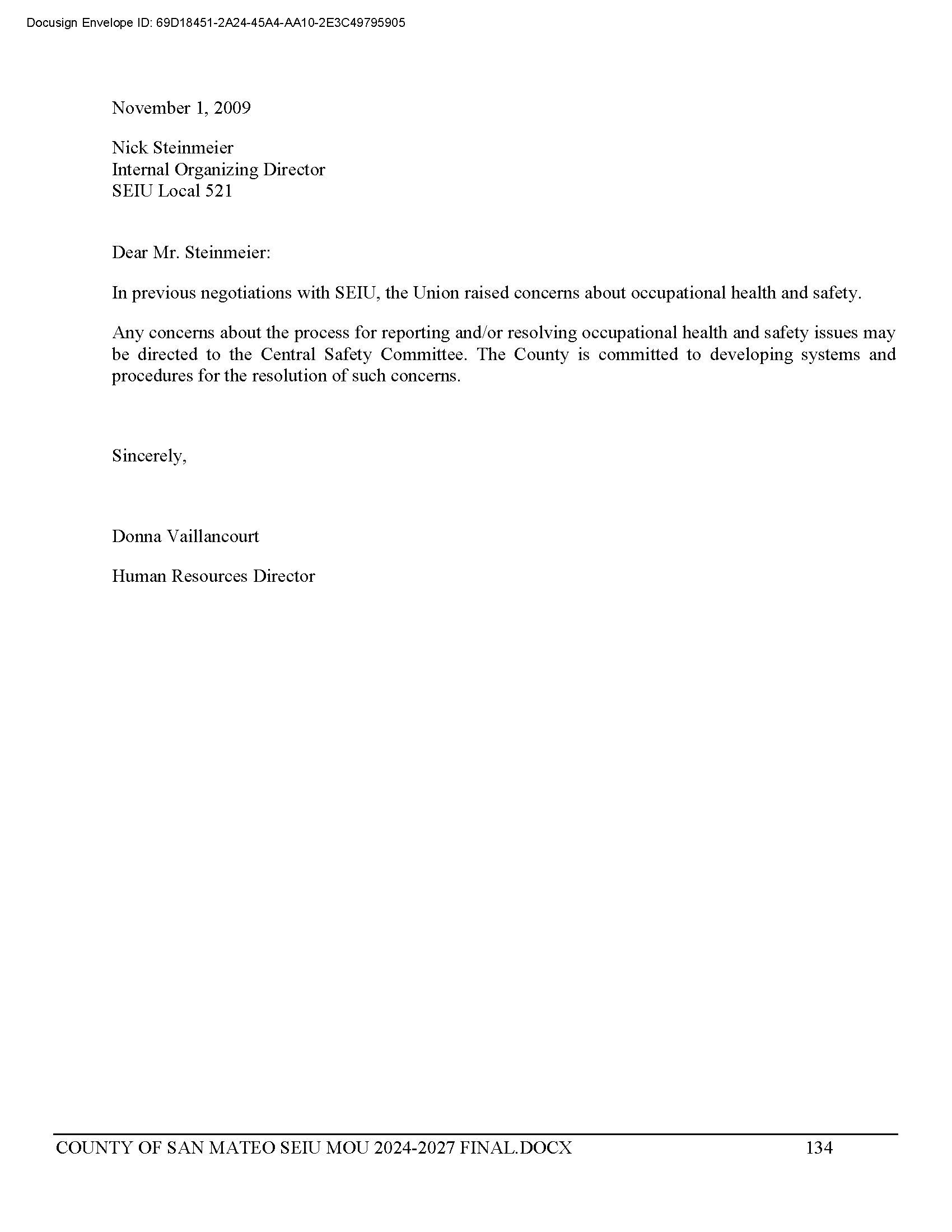 Docusign Envelope ID: 69D18451-2A24-45A4-AA10-2E3C49795905

November 1, 2009

Nick Steinmeier
Internal Organizing Director
SEIU Local 521

Dear Mr. Steinmeier:

In previous negotiations with SEIU, the Union raised concerns about occupational health and safety.

Any concerns about the process for reporting and/or resolving occupational health and safety issues may be directed to the Central Safety Committee. The County is committed to developing systems and procedures for the resolution of such concerns.

Sincerely,

Donna Vaillancourt

Human Resources Director

COUNTY OF SAN MATEO SEIU MOU 2024-2027 FINAL.DOCX 134